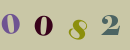 0 0 8 2